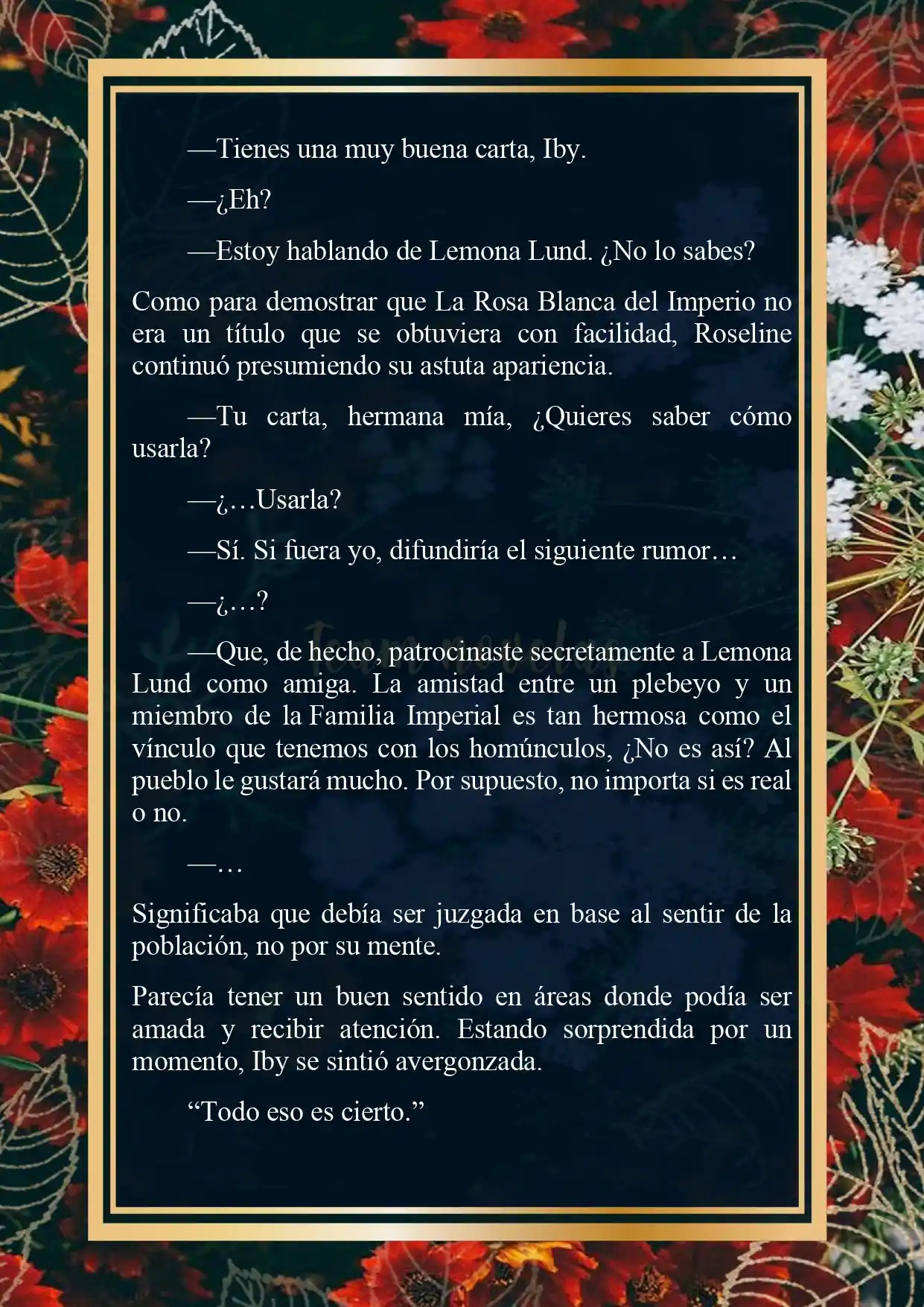 —Tienes una muy buena carta, Iby.

—¿Eh?

—Estoy hablando de Lemona Lund. ¿No lo sabes?

Como para demostrar que La Rosa Blanca del Imperio no era un título que se obtuviera con facilidad, Roseline continuó presumiendo su astuta apariencia.

—Tu carta, hermana mía, ¿Quieres saber cómo usarla?

—¿…Usarla?

—Sí. Si fuera yo, difundiría el siguiente rumor…

—¿…?

—Que, de hecho, patrocinaste secretamente a Lemona Lund como amiga. La amistad entre un plebeyo y un miembro de la Familia Imperial es tan hermosa como el vínculo que tenemos con los homúnculos, ¿No es así? Al pueblo le gustará mucho. Por supuesto, no importa si es real o no.

—…

Significaba que debía ser juzgada en base al sentir de la población, no por su mente.

Parecía tener un buen sentido en áreas donde podía ser amada y recibir atención. Estando sorprendida por un momento, Iby se sintió avergonzada.

“Todo eso es cierto.”